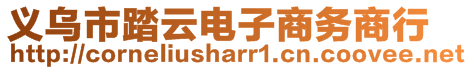 义乌市踏云电子商务商行
http://corneliusharr1.cn.coovee.net